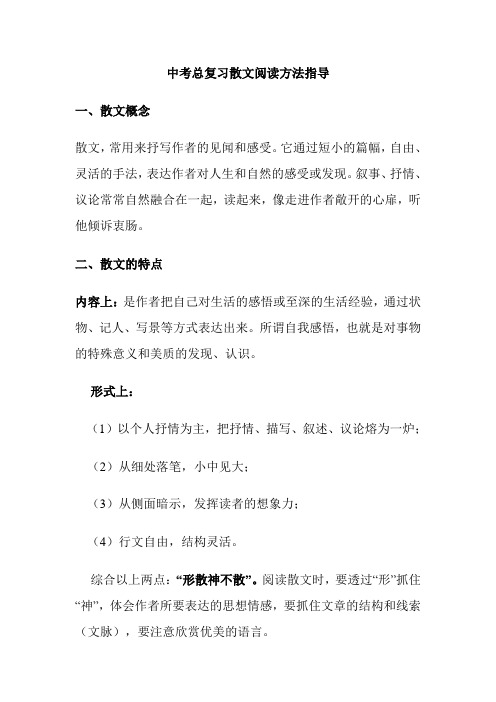 中考总复习散文阅读方法指导

一、散文概念

散文，常用来抒写作者的见闻和感受。它通过短小的篇幅，自由、灵活的手法，表达作者对人生和自然的感受或发现。叙事、抒情、议论常常自然融合在一起，读起来，像走进作者敞开的心扉，听他倾诉衷肠。

二、散文的特点

内容上：是作者把自己对生活的感悟或至深的生活经验，通过状物、记人、写景等方式表达出来。所谓自我感悟，也就是对事物的特殊意义和美质的发现、认识。

形式上：

（1）以个人抒情为主，把抒情、描写、叙述、议论熔为一炉；

（2）从细处落笔，小中见大；

（3）从侧面暗示，发挥读者的想象力；

（4）行文自由，结构灵活。

综合以上两点：“形散神不散”。阅读散文时，要透过“形”抓住“神”，体会作者所要表达的思想情感，要抓住文章的结构和线索（文脉），要注意欣赏优美的语言。